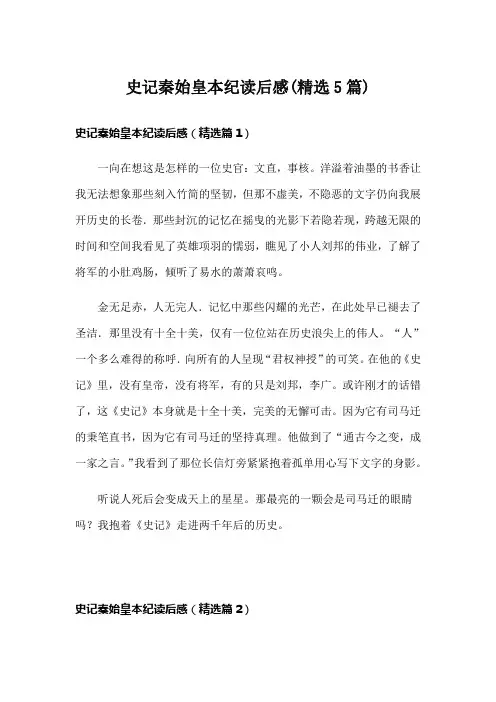 史记秦始皇本纪读后感(精选5篇)

史记秦始皇本纪读后感（精选篇1）

一向在想这是怎样的一位史官：文直，事核。洋溢着油墨的书香让我无法想象那些刻入竹简的坚韧，但那不虚美，不隐恶的文字仍向我展开历史的长卷．那些封沉的记忆在摇曳的光影下若隐若现，跨越无限的时间和空间我看见了英雄项羽的懦弱，瞧见了小人刘邦的伟业，了解了将军的小肚鸡肠，倾听了易水的萧萧哀鸣。

金无足赤，人无完人．记忆中那些闪耀的光芒，在此处早已褪去了圣洁．那里没有十全十美，仅有一位位站在历史浪尖上的伟人。“人”一个多么难得的称呼．向所有的人呈现“君权神授”的可笑。在他的《史记》里，没有皇帝，没有将军，有的只是刘邦，李广。或许刚才的话错了，这《史记》本身就是十全十美，完美的无懈可击。因为它有司马迁的秉笔直书，因为它有司马迁的坚持真理。他做到了“通古今之变，成一家之言。”我看到了那位长信灯旁紧紧抱着孤单用心写下文字的身影。

听说人死后会变成天上的星星。那最亮的一颗会是司马迁的眼睛吗？我抱着《史记》走进两千年后的历史。

史记秦始皇本纪读后感（精选篇2）